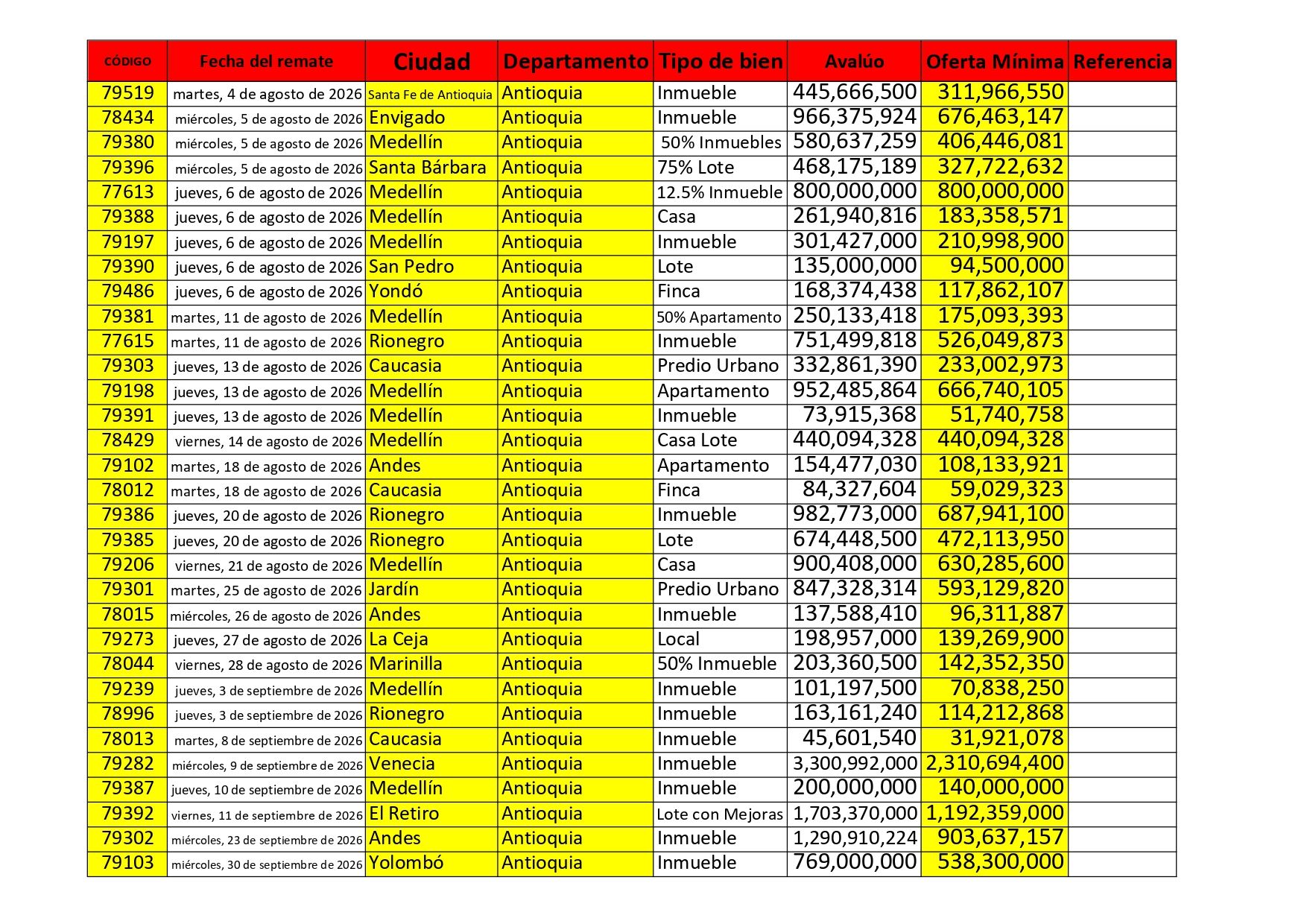 | CÓDIGO | Fecha del remate | Ciudad | Departamento | Tipo de bien | Avalúo | Oferta Mínima | Referencia |
|---|---|---|---|---|---|---|---|
| 79519 | martes, 4 de agosto de 2026 | Santa Fe de Antioquia | Antioquia | Inmueble | 445,666,500 | 311,966,550 | |
| 78434 | miércoles, 5 de agosto de 2026 | Envigado | Antioquia | Inmueble | 966,375,924 | 676,463,147 | |
| 79380 | miércoles, 5 de agosto de 2026 | Medellín | Antioquia | 50% Inmuebles | 580,637,259 | 406,446,081 | |
| 79396 | miércoles, 5 de agosto de 2026 | Santa Bárbara | Antioquia | 75% Lote | 468,175,189 | 327,722,632 | |
| 77613 | jueves, 6 de agosto de 2026 | Medellín | Antioquia | 12.5% Inmueble | 800,000,000 | 800,000,000 | |
| 79388 | jueves, 6 de agosto de 2026 | Medellín | Antioquia | Casa | 261,940,816 | 183,358,571 | |
| 79197 | jueves, 6 de agosto de 2026 | Medellín | Antioquia | Inmueble | 301,427,000 | 210,998,900 | |
| 79390 | jueves, 6 de agosto de 2026 | San Pedro | Antioquia | Lote | 135,000,000 | 94,500,000 | |
| 79486 | jueves, 6 de agosto de 2026 | Yondó | Antioquia | Finca | 168,374,438 | 117,862,107 | |
| 79381 | martes, 11 de agosto de 2026 | Medellín | Antioquia | 50% Apartamento | 250,133,418 | 175,093,393 | |
| 77615 | martes, 11 de agosto de 2026 | Rionegro | Antioquia | Inmueble | 751,499,818 | 526,049,873 | |
| 79303 | jueves, 13 de agosto de 2026 | Caucasia | Antioquia | Predio Urbano | 332,861,390 | 233,002,973 | |
| 79198 | jueves, 13 de agosto de 2026 | Medellín | Antioquia | Apartamento | 952,485,864 | 666,740,105 | |
| 79391 | jueves, 13 de agosto de 2026 | Medellín | Antioquia | Inmueble | 73,915,368 | 51,740,758 | |
| 78429 | viernes, 14 de agosto de 2026 | Medellín | Antioquia | Casa Lote | 440,094,328 | 440,094,328 | |
| 79102 | martes, 18 de agosto de 2026 | Andes | Antioquia | Apartamento | 154,477,030 | 108,133,921 | |
| 78012 | martes, 18 de agosto de 2026 | Caucasia | Antioquia | Finca | 84,327,604 | 59,029,323 | |
| 79386 | jueves, 20 de agosto de 2026 | Rionegro | Antioquia | Inmueble | 982,773,000 | 687,941,100 | |
| 79385 | jueves, 20 de agosto de 2026 | Rionegro | Antioquia | Lote | 674,448,500 | 472,113,950 | |
| 79206 | viernes, 21 de agosto de 2026 | Medellín | Antioquia | Casa | 900,408,000 | 630,285,600 | |
| 79301 | martes, 25 de agosto de 2026 | Jardín | Antioquia | Predio Urbano | 847,328,314 | 593,129,820 | |
| 78015 | miércoles, 26 de agosto de 2026 | Andes | Antioquia | Inmueble | 137,588,410 | 96,311,887 | |
| 79273 | jueves, 27 de agosto de 2026 | La Ceja | Antioquia | Local | 198,957,000 | 139,269,900 | |
| 78044 | viernes, 28 de agosto de 2026 | Marinilla | Antioquia | 50% Inmueble | 203,360,500 | 142,352,350 | |
| 79239 | jueves, 3 de septiembre de 2026 | Medellín | Antioquia | Inmueble | 101,197,500 | 70,838,250 | |
| 78996 | jueves, 3 de septiembre de 2026 | Rionegro | Antioquia | Inmueble | 163,161,240 | 114,212,868 | |
| 78013 | martes, 8 de septiembre de 2026 | Caucasia | Antioquia | Inmueble | 45,601,540 | 31,921,078 | |
| 79282 | miércoles, 9 de septiembre de 2026 | Venecia | Antioquia | Inmueble | 3,300,992,000 | 2,310,694,400 | |
| 79387 | jueves, 10 de septiembre de 2026 | Medellín | Antioquia | Inmueble | 200,000,000 | 140,000,000 | |
| 79392 | viernes, 11 de septiembre de 2026 | El Retiro | Antioquia | Lote con Mejoras | 1,703,370,000 | 1,192,359,000 | |
| 79302 | miércoles, 23 de septiembre de 2026 | Andes | Antioquia | Inmueble | 1,290,910,224 | 903,637,157 | |
| 79103 | miércoles, 30 de septiembre de 2026 | Yolombó | Antioquia | Inmueble | 769,000,000 | 538,300,000 | |